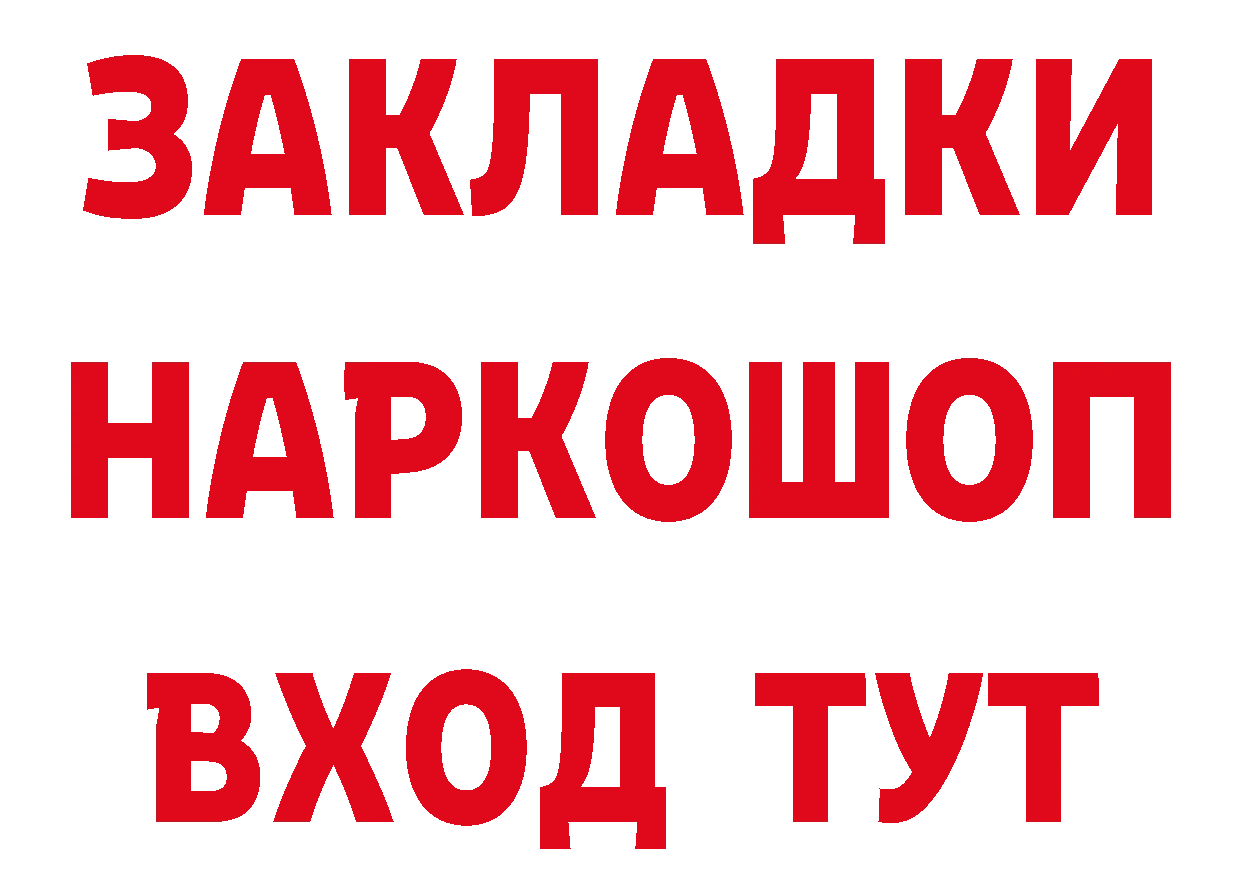 ЗАКЛАДКИ
НАРКОШОП
ВХОД ТУТ